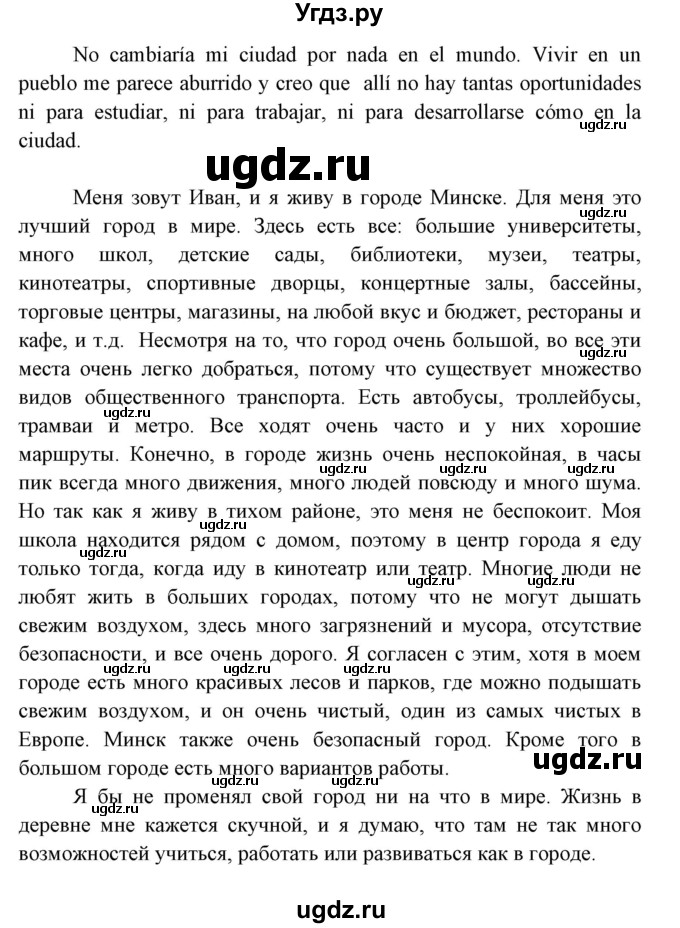 Угдз.ру

No cambiaría mi ciudad por nada en el mundo. Vivir en un pueblo me parece aburrido y creo que allí no hay tantas oportunidades ni para estudiar, ni para trabajar, ni para desarrollarse cómo en la ciudad.

ugdz.ru

ugdz.ru

Меня зовут Иван, и я живу в городе Минске. Для меня это лучший город в мире. Здесь есть все: большие университеты, много школ, детские сады, библиотеки, музеи, театры, кинотеатры, спортивные дворцы, концертные залы, бассейны, торговые центры, магазины, на любой вкус и бюджет, рестораны и кафе, и т.д. Несмотря на то, что город очень большой, во все эти места очень легко добраться, потому что существует множество видов общественного транспорта. Есть автобусы, троллейбусы, трамваи и метро. Все ходят очень часто и у них хорошие маршруты. Конечно, в городе жизнь очень неспокойная, в часы пик всегда много движения, много людей повсюду и много шума. Но так как я живу в тихом районе, это меня не беспокоит. Моя школа находится рядом с домом, поэтому в центр города я еду только тогда, когда иду в кинотеатр или театр. Многие люди не любят жить в больших городах, потому что не могут дышать свежим воздухом, здесь много загрязнений и мусора, отсутствие безопасности, и все очень дорого. Я согласен с этим, хотя в моем городе есть много красивых лесов и парков, где можно подышать свежим воздухом, и он очень чистый, один из самых чистых в Европе. Минск также очень безопасный город. Кроме того в большом городе есть много вариантов работы.

ugdz.ru

Я бы не променял свой город ни на что в мире. Жизнь в деревне мне кажется скучной, и я думаю, что там не так много возможностей учиться, работать или развиваться как в городе.

ugdz.ru